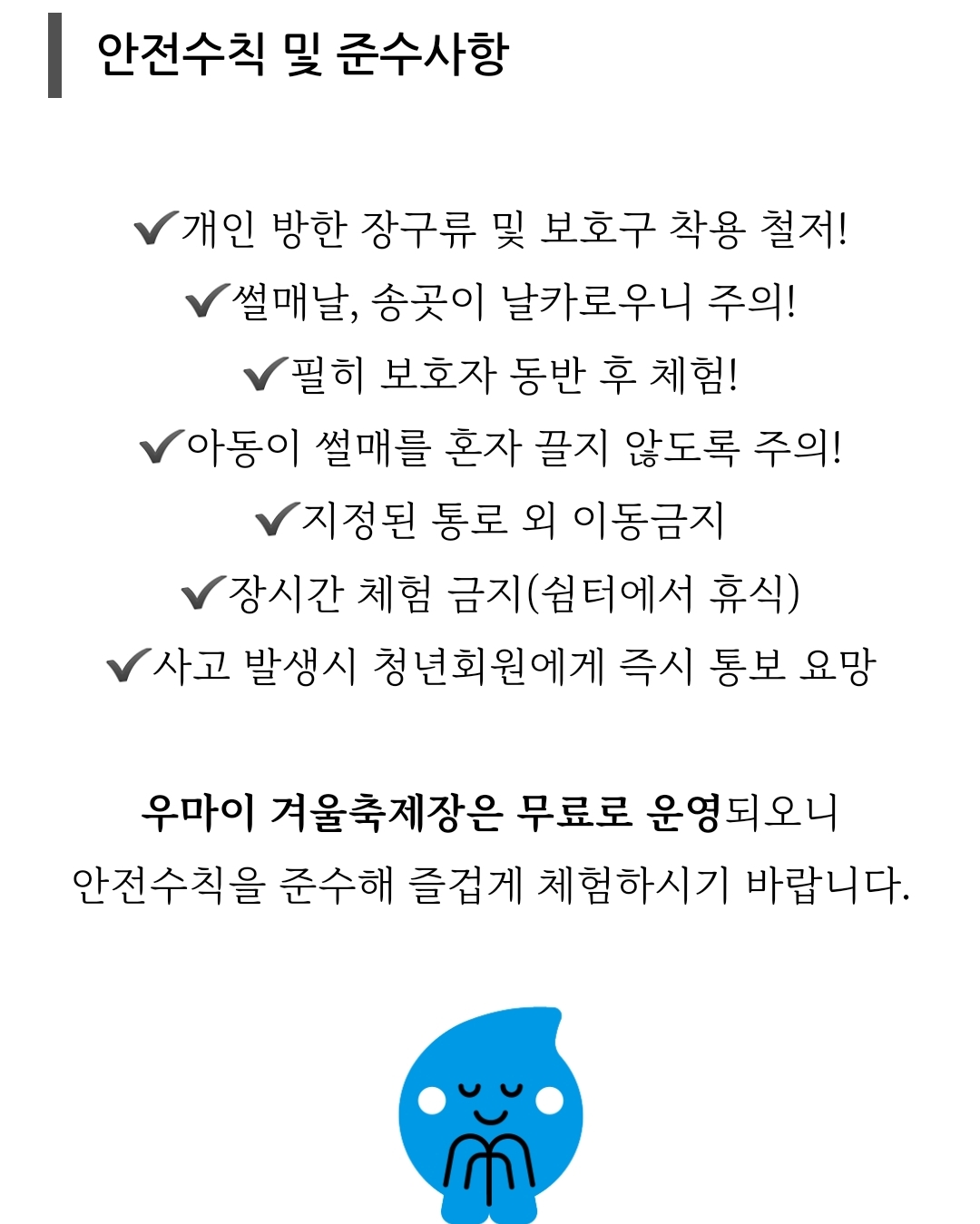 안전수칙 및 준수사항

✔개인 방한 장구류 및 보호구 착용 철저!
✔썰매날, 송곳이 날카로우니 주의!
✔필히 보호자 동반 후 체험!
✔아동이 썰매를 혼자 끌지 않도록 주의!
✔지정된 통로 외 이동금지
✔장시간 체험 금지(쉼터에서 휴식)
✔사고 발생시 청년회원에게 즉시 통보 요망

우마이 겨울축제장은 무료로 운영되오니
안전수칙을 준수해 즐겁게 체험하시기 바랍니다.